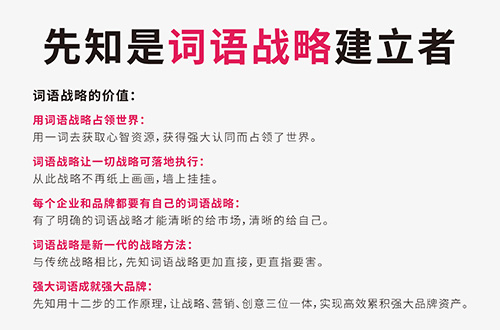 先知是词语战略建立者

词语战略的价值：

用词语战略占领世界：
用一词去获取心智资源，获得强大认同而占领了世界。

词语战略让一切战略可落地执行：
从此战略不再纸上画画，墙上挂挂。

每个企业和品牌都要有自己的词语战略：
有了明确的词语战略才能清晰的给市场，清晰的给自己。

词语战略是新一代的战略方法：
与传统战略相比，先知词语战略更加直接，更直指要害。

强大词语成就强大品牌：
先知用十二步的工作原理，让战略、营销、创意三位一体，实现高效累积强大品牌资产。